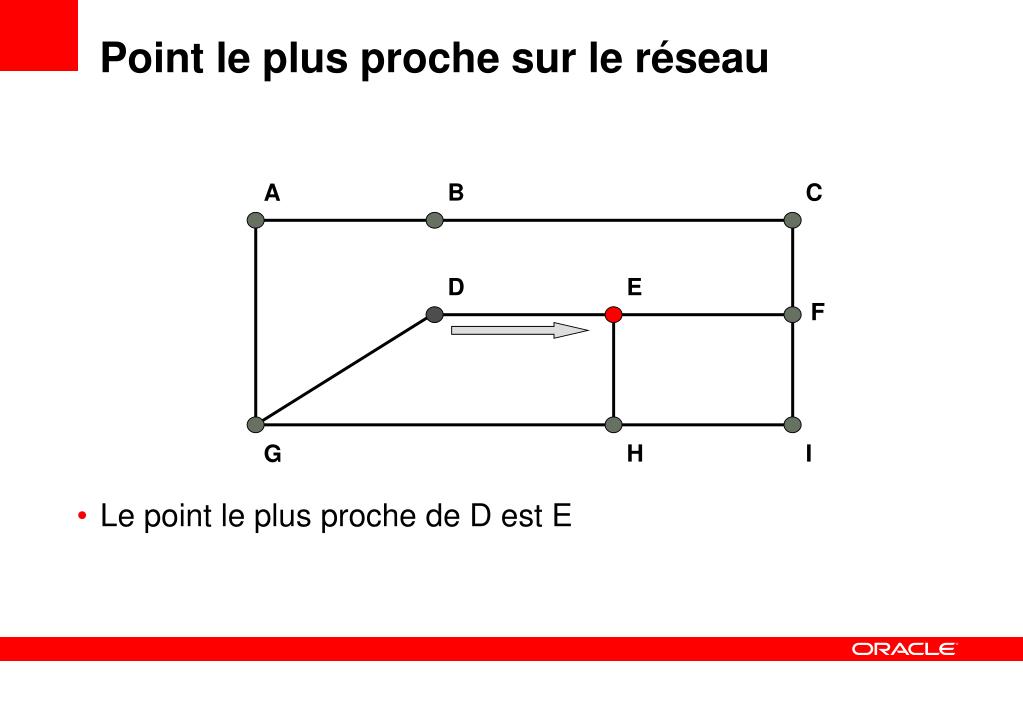 Point le plus proche sur le réseau

A B C
D E F
G H I

• Le point le plus proche de D est E

ORACLE